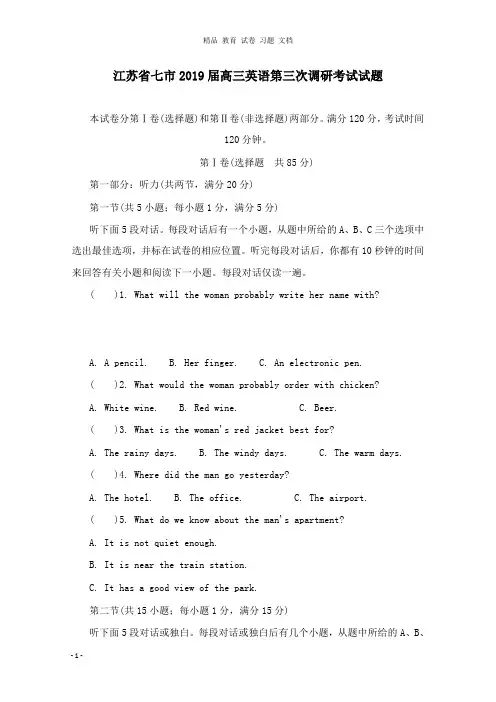 精品 教育 试卷 习题 文档

江苏省七市2019届高三英语第三次调研考试试题

本试卷分第Ⅰ卷(选择题)和第Ⅱ卷(非选择题)两部分。满分120分，考试时间120分钟。

第Ⅰ卷(选择题　共85分)

第一部分：听力(共两节，满分20分)

第一节(共5小题；每小题1分，满分5分)

听下面5段对话。每段对话后有一个小题，从题中所给的A、B、C三个选项中选出最佳选项，并标在试卷的相应位置。听完每段对话后，你都有10秒钟的时间来回答有关小题和阅读下一小题。每段对话仅读一遍。

(　　)1. What will the woman probably write her name with?

A. A pencil.　B. Her finger.　C. An electronic pen.

(　　)2. What would the woman probably order with chicken?

A. White wine.　B. Red wine.　C. Beer.

(　　)3. What is the woman's red jacket best for?

A. The rainy days.　B. The windy days.　C. The warm days.

(　　)4. Where did the man go yesterday?

A. The hotel.　B. The office.　C. The airport.

(　　)5. What do we know about the man's apartment?

A. It is not quiet enough.

B. It is near the train station.

C. It has a good view of the park.

第二节(共15小题；每小题1分，满分15分)

听下面5段对话或独白。每段对话或独白后有几个小题，从题中所给的A、B、

-1-